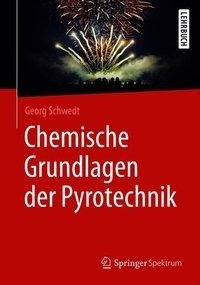 LEHRBUCH

Georg Schwedt

Chemische Grundlagen der Pyrotechnik

Springer Spektrum